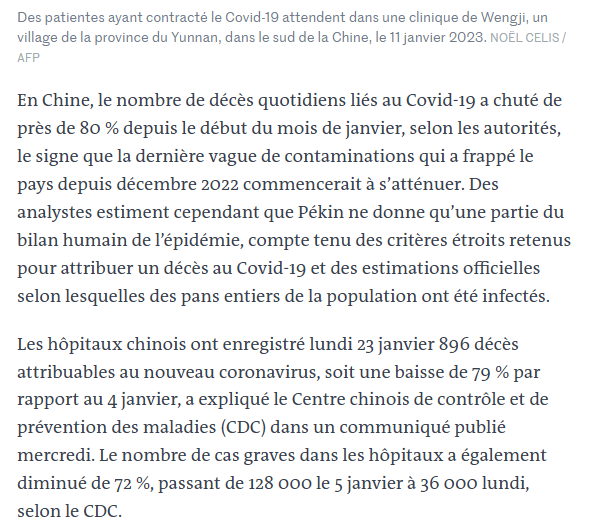 Des patientes ayant contracté le Covid-19 attendent dans une clinique de Wengji, un village de la province du Yunnan, dans le sud de la Chine, le 11 janvier 2023. NOËL CELIS / AFP

En Chine, le nombre de décès quotidiens liés au Covid-19 a chuté de près de 80 % depuis le début du mois de janvier, selon les autorités, le signe que la dernière vague de contaminations qui a frappé le pays depuis décembre 2022 commencerait à s'atténuer. Des analystes estiment cependant que Pékin ne donne qu'une partie du bilan humain de l'épidémie, compte tenu des critères étroits retenus pour attribuer un décès au Covid-19 et des estimations officielles selon lesquelles des pans entiers de la population ont été infectés.

Les hôpitaux chinois ont enregistré lundi 23 janvier 896 décès attribuables au nouveau coronavirus, soit une baisse de 79 % par rapport au 4 janvier, a expliqué le Centre chinois de contrôle et de prévention des maladies (CDC) dans un communiqué publié mercredi. Le nombre de cas graves dans les hôpitaux a également diminué de 72 %, passant de 128 000 le 5 janvier à 36 000 lundi, selon le CDC.